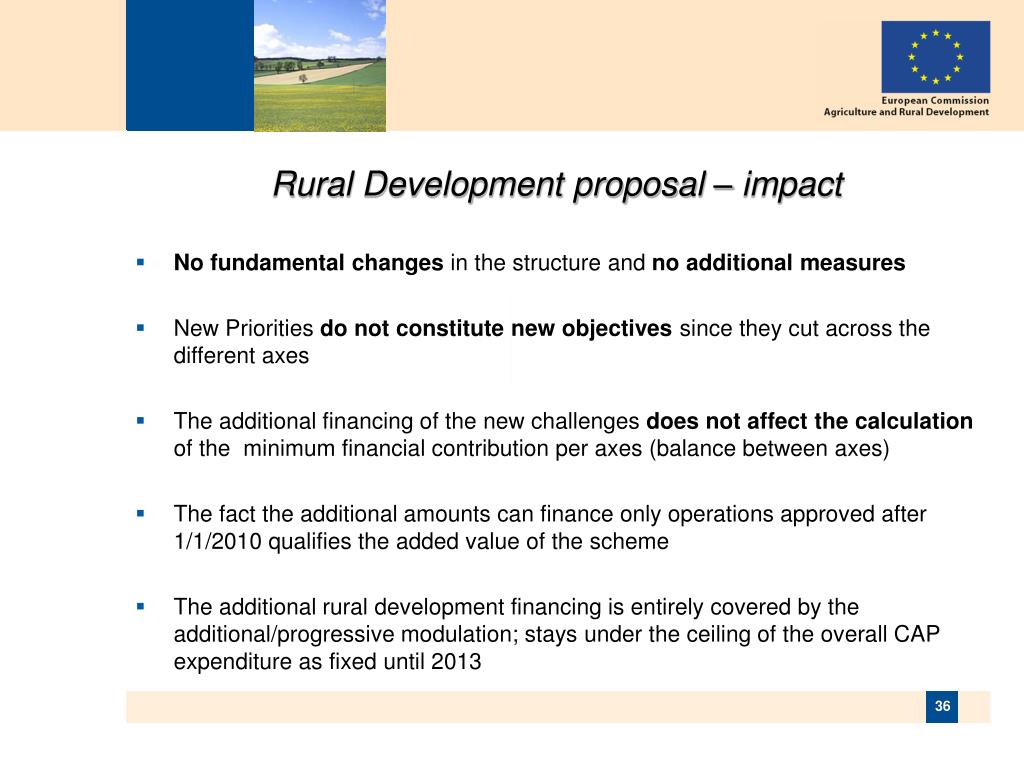 European Commission
Agriculture and Rural Development

Rural Development proposal – impact

▪ No fundamental changes in the structure and no additional measures

▪ New Priorities do not constitute new objectives since they cut across the different axes

▪ The additional financing of the new challenges does not affect the calculation of the minimum financial contribution per axes (balance between axes)

▪ The fact the additional amounts can finance only operations approved after 1/1/2010 qualifies the added value of the scheme

▪ The additional rural development financing is entirely covered by the additional/progressive modulation; stays under the ceiling of the overall CAP expenditure as fixed until 2013

36